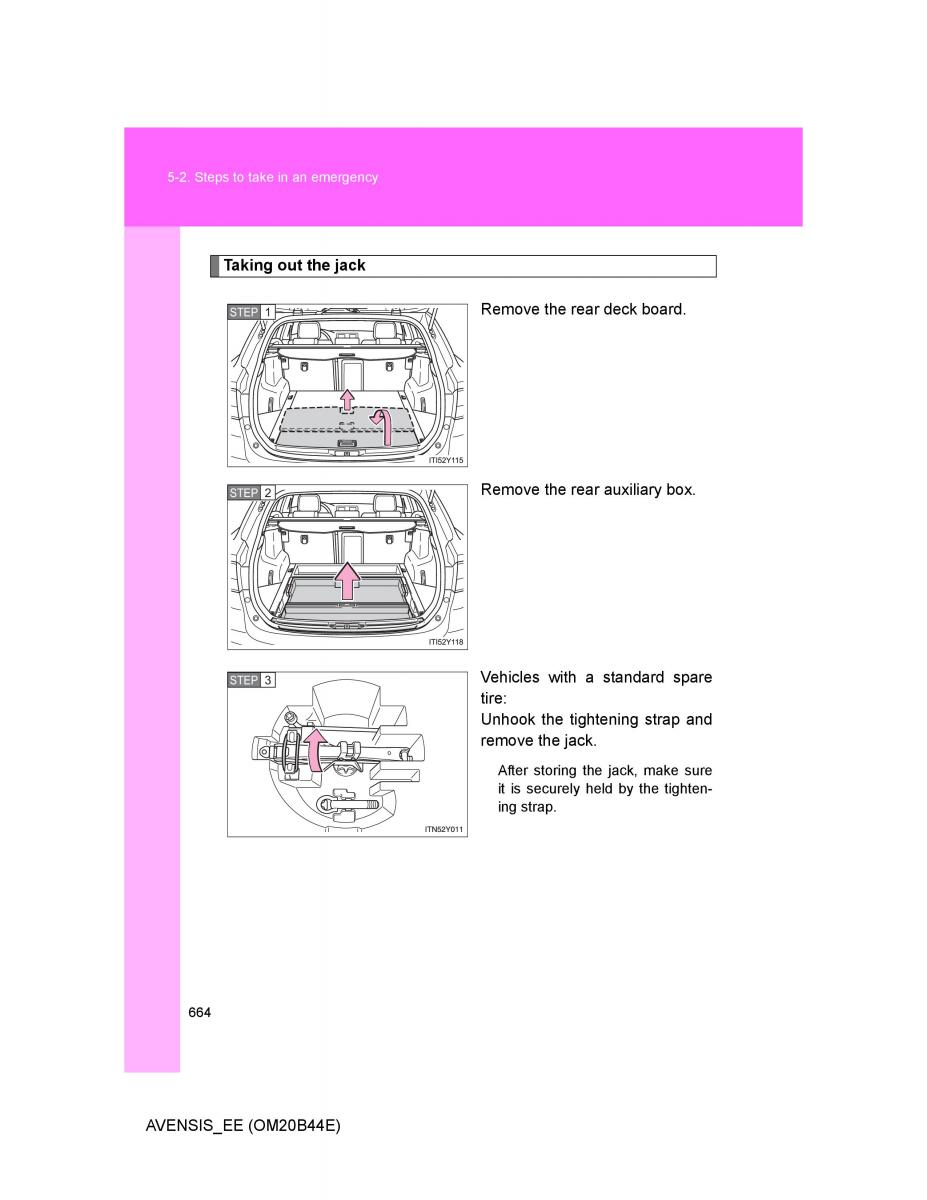 5-2. Steps to take in an emergency

Taking out the jack

STEP 1

ITI52Y115

Remove the rear deck board.

STEP 2

ITI52Y118

Remove the rear auxiliary box.

STEP 3

ITN52Y011

Vehicles with a standard spare tire:
Unhook the tightening strap and remove the jack.

After storing the jack, make sure it is securely held by the tightening strap.

664

AVENSIS_EE (OM20B44E)